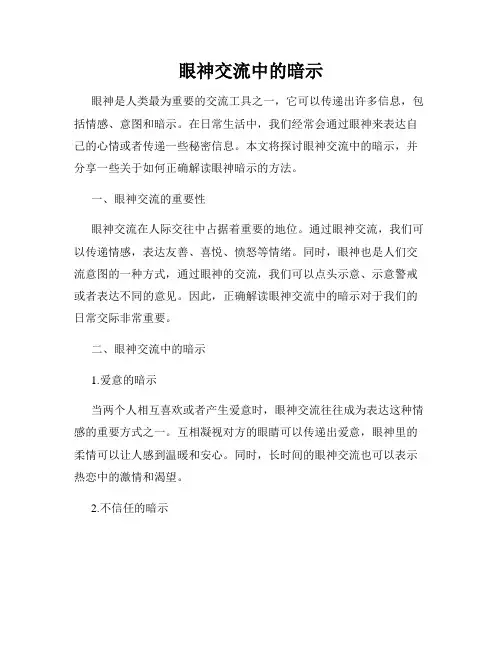 眼神交流中的暗示

眼神是人类最为重要的交流工具之一，它可以传递出许多信息，包括情感、意图和暗示。在日常生活中，我们经常会通过眼神来表达自己的心情或者传递一些秘密信息。本文将探讨眼神交流中的暗示，并分享一些关于如何正确解读眼神暗示的方法。

一、眼神交流的重要性

眼神交流在人际交往中占据着重要的地位。通过眼神交流，我们可以传递情感，表达友善、喜悦、愤怒等情绪。同时，眼神也是人们交流意图的一种方式，通过眼神的交流，我们可以点头示意、示意警戒或者表达不同的意见。因此，正确解读眼神交流中的暗示对于我们的日常交际非常重要。

二、眼神交流中的暗示

1.爱意的暗示

当两个人相互喜欢或者产生爱意时，眼神交流往往成为表达这种情感的重要方式之一。互相凝视对方的眼睛可以传递出爱意，眼神里的柔情可以让人感到温暖和安心。同时，长时间的眼神交流也可以表示热恋中的激情和渴望。

2.不信任的暗示